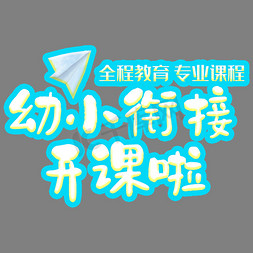 全程教育 专业课程

幼小衔接
开课啦